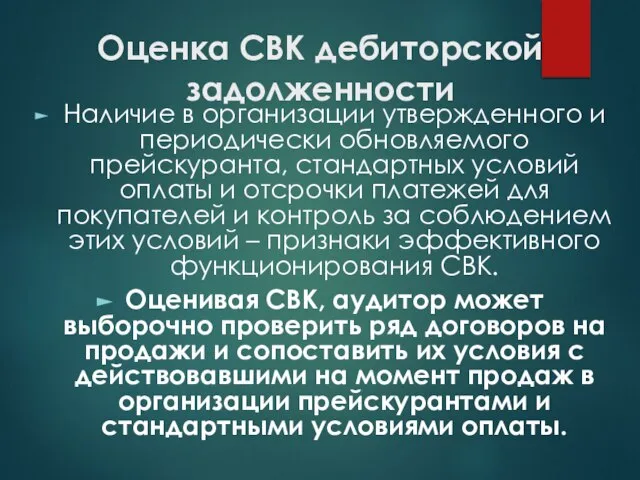 Оценка СВК дебиторской задолженности

► Наличие в организации утвержденного и периодически обновляемого прейскуранта, стандартных условий оплаты и отсрочки платежей для покупателей и контроль за соблюдением этих условий – признаки эффективного функционирования СВК.

► Оценивая СВК, аудитор может выборочно проверить ряд договоров на продажи и сопоставить их условия с действовавшими на момент продаж в организации прейскурантами и стандартными условиями оплаты.